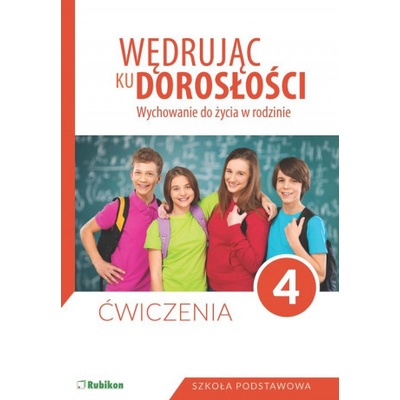 WĘDRUJĄC KU DOROSŁOŚCI
Wychowanie do życia w rodzinie

4

ĆWICZENIA

Rubikon

SZKOŁA PODSTAWOWA